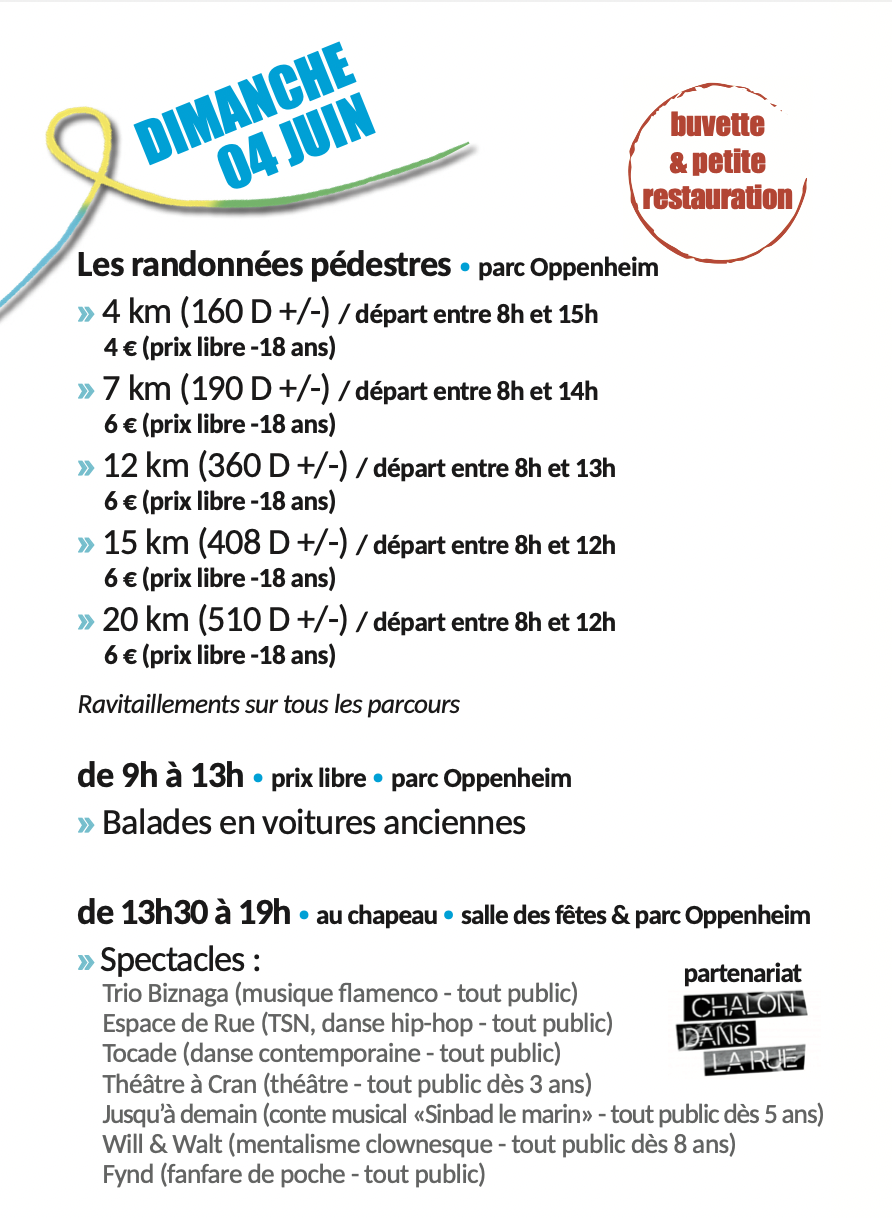 DIMANCHE
04 JUIN

buvette
& petite
restauration

Les randonnées pédestres • parc Oppenheim
» 4 km (160 D +/-) / départ entre 8h et 15h
4 € (prix libre -18 ans)
» 7 km (190 D +/-) / départ entre 8h et 14h
6 € (prix libre -18 ans)
» 12 km (360 D +/-) / départ entre 8h et 13h
6 € (prix libre -18 ans)
» 15 km (408 D +/-) / départ entre 8h et 12h
6 € (prix libre -18 ans)
» 20 km (510 D +/-) / départ entre 8h et 12h
6 € (prix libre -18 ans)

Ravitaillements sur tous les parcours

de 9h à 13h • prix libre • parc Oppenheim
» Balades en voitures anciennes

de 13h30 à 19h • au chapeau • salle des fêtes & parc Oppenheim
» Spectacles :
Trio Biznaga (musique flamenco - tout public)
Espace de Rue (TSN, danse hip-hop - tout public)
Tocade (danse contemporaine - tout public)
Théâtre à Cran (théâtre - tout public dès 3 ans)
Jusqu'à demain (conte musical «Sinbad le marin» - tout public dès 5 ans)
Will & Walt (mentalisme clownesque - tout public dès 8 ans)
Fynd (fanfare de poche - tout public)

partenariat
CHALON
DANS
LA RUE